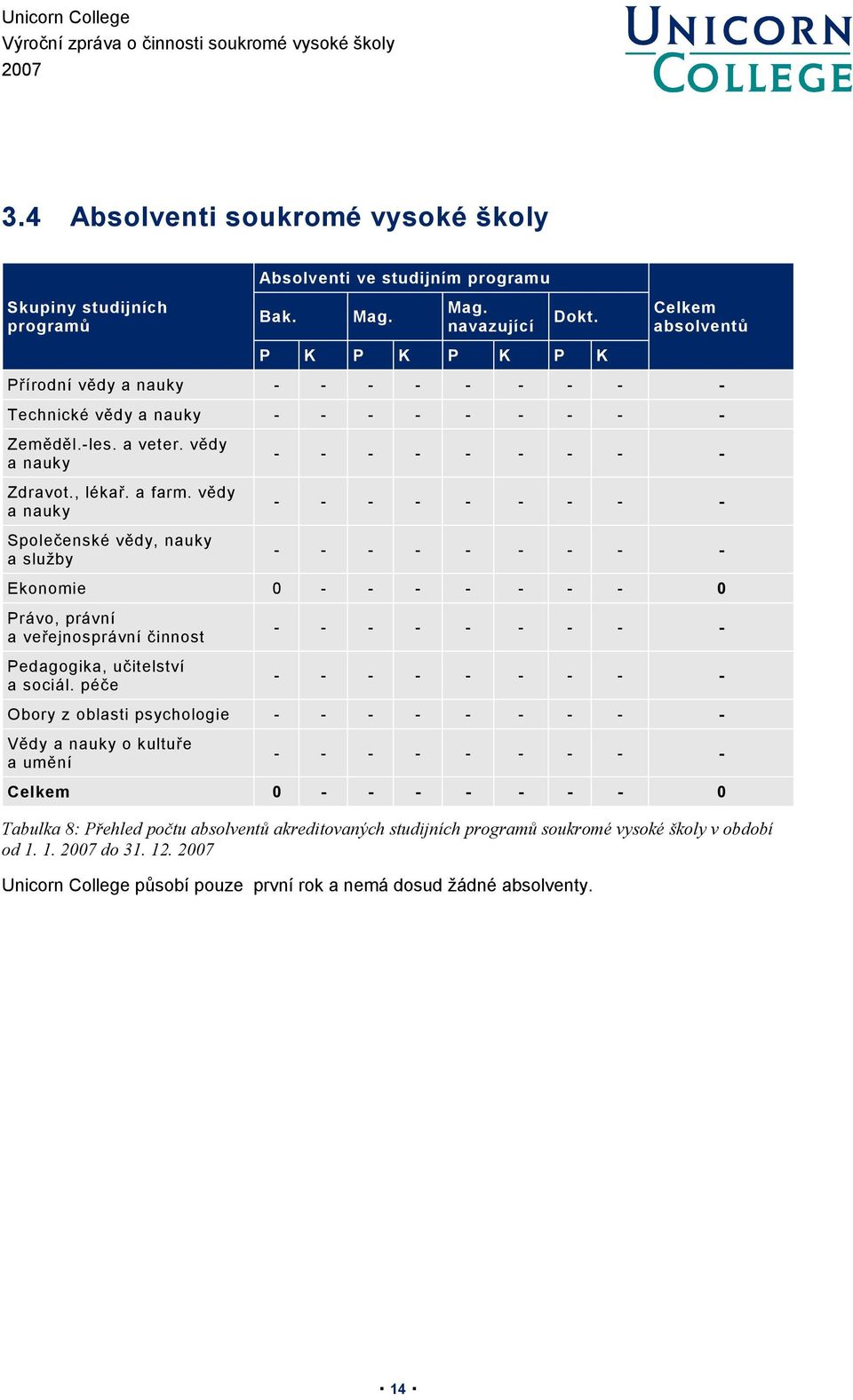 Unicorn College
Výroční zpráva o činnosti soukromé vysoké školy
2007

UNICORN COLLEGE

3.4 Absolventi soukromé vysoké školy

| Skupiny studijních programů | Absolventi ve studijním programu | | | | | | | | Celkem absolventů |
|---|---|---|---|---|---|---|---|---|---|
| | Bak. | | Mag. | | Mag. navazující | | Dokt. | | |
| | P | K | P | K | P | K | P | K | |
| Přírodní vědy a nauky | - | - | - | - | - | - | - | - | - |
| Technické vědy a nauky | - | - | - | - | - | - | - | - | - |
| Zeměděl.-les. a veter. vědy a nauky | - | - | - | - | - | - | - | - | - |
| Zdravot., lékař. a farm. vědy a nauky | - | - | - | - | - | - | - | - | - |
| Společenské vědy, nauky a služby | - | - | - | - | - | - | - | - | - |
| Ekonomie | 0 | - | - | - | - | - | - | - | 0 |
| Právo, právní a veřejnosprávní činnost | - | - | - | - | - | - | - | - | - |
| Pedagogika, učitelství a sociál. péče | - | - | - | - | - | - | - | - | - |
| Obory z oblasti psychologie | - | - | - | - | - | - | - | - | - |
| Vědy a nauky o kultuře a umění | - | - | - | - | - | - | - | - | - |
| Celkem | 0 | - | - | - | - | - | - | - | 0 |

Tabulka 8: Přehled počtu absolventů akreditovaných studijních programů soukromé vysoké školy v období od 1. 1. 2007 do 31. 12. 2007

Unicorn College působí pouze první rok a nemá dosud žádné absolventy.

▪ 14 ▪